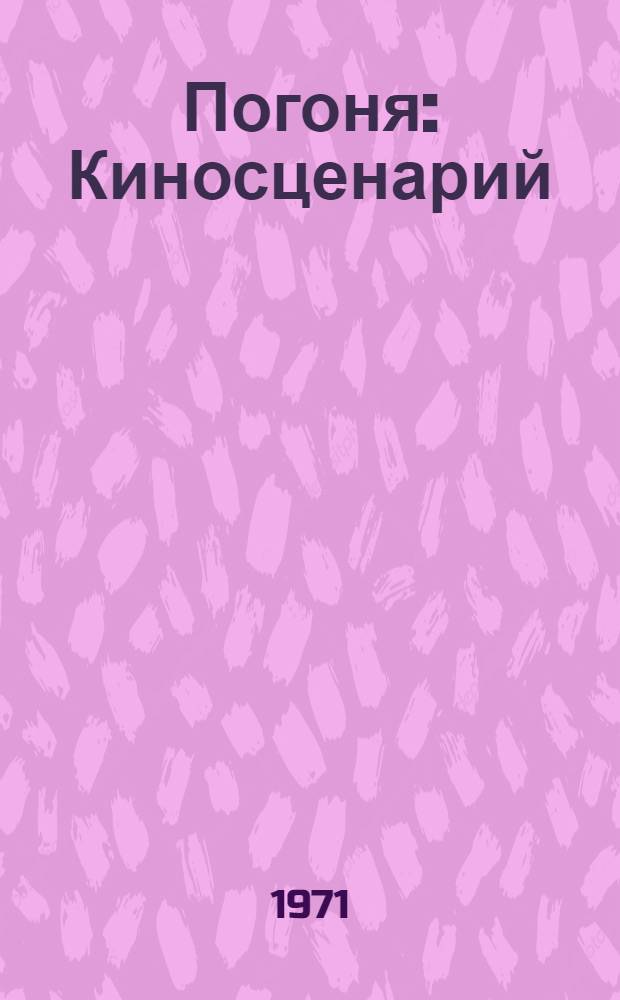 Погоня: Киносценарий

1971